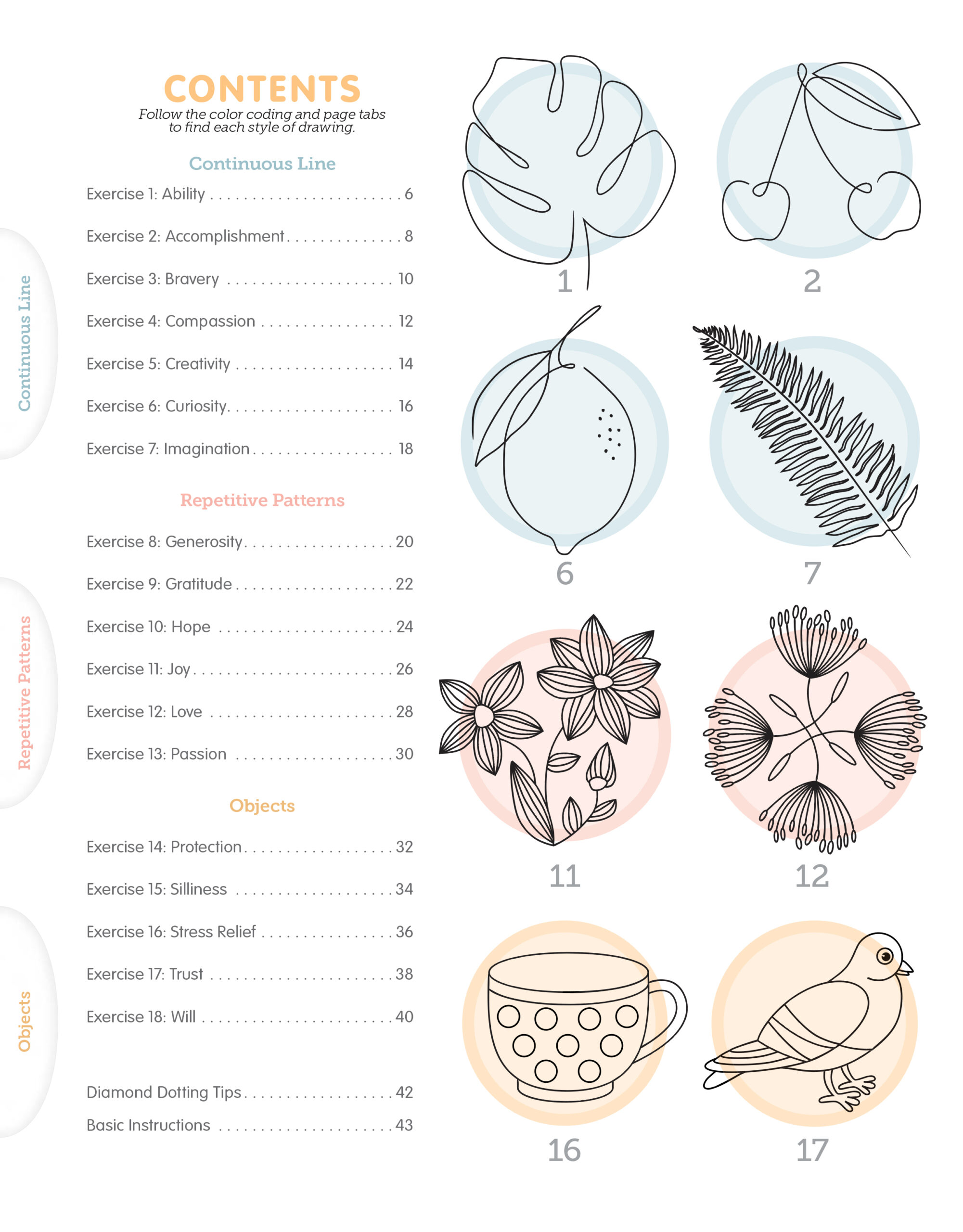 CONTENTS
Follow the color coding and page tabs to find each style of drawing.

Continuous Line

Exercise 1: Ability 6

Exercise 2: Accomplishment 8

Exercise 3: Bravery 10

Exercise 4: Compassion 12

Exercise 5: Creativity 14

Exercise 6: Curiosity 16

Exercise 7: Imagination 18

Repetitive Patterns

Exercise 8: Generosity 20

Exercise 9: Gratitude 22

Exercise 10: Hope 24

Exercise 11: Joy 26

Exercise 12: Love 28

Exercise 13: Passion 30

Objects

Exercise 14: Protection 32

Exercise 15: Silliness 34

Exercise 16: Stress Relief 36

Exercise 17: Trust 38

Exercise 18: Will 40

Diamond Dotting Tips 42

Basic Instructions 43

Continuous Line

Repetitive Patterns

Objects

1

2

6

7

11

12

16

17